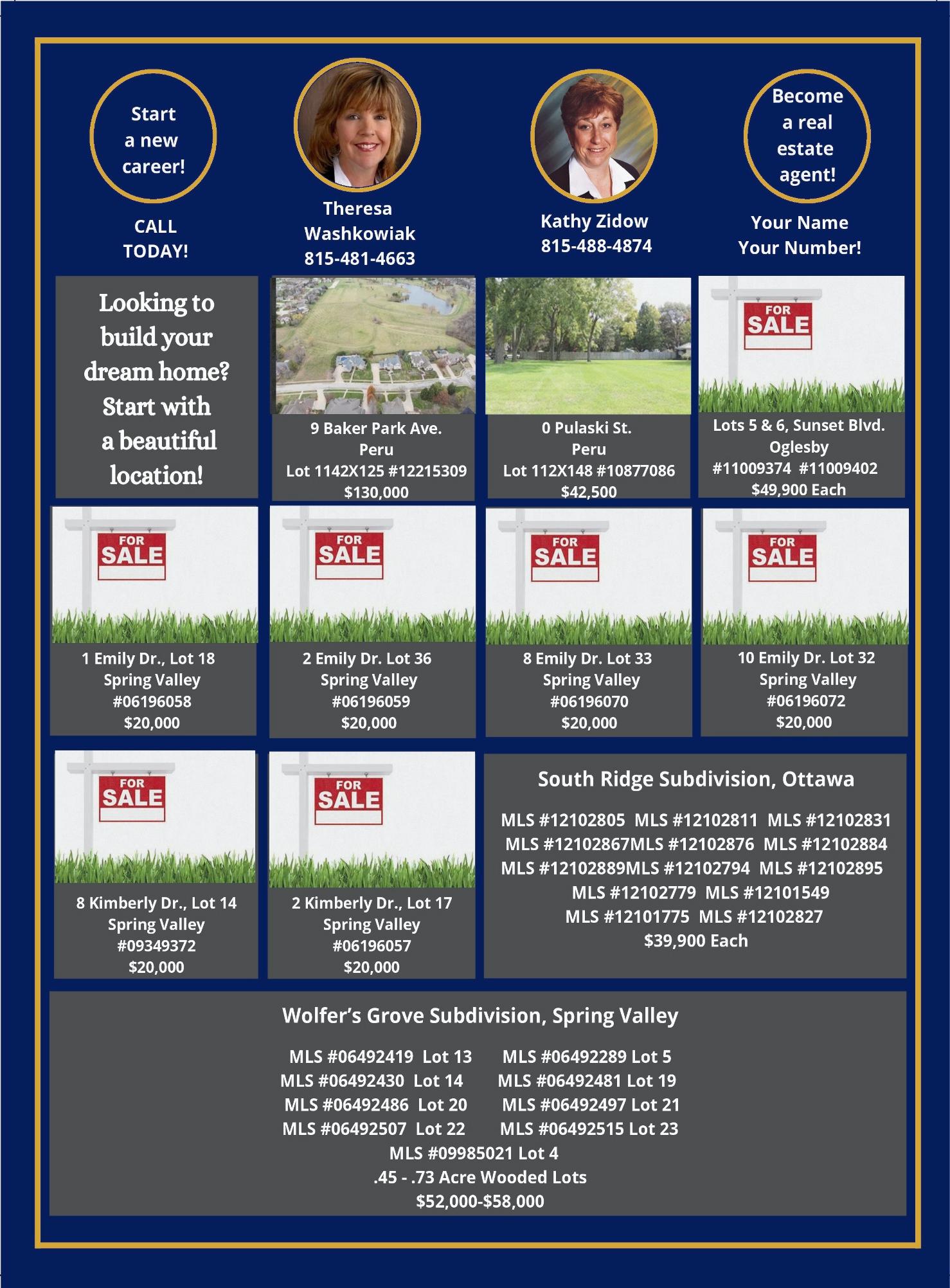 Start a new career!

CALL TODAY!

Theresa Washkowiak 815-481-4663

Kathy Zidow 815-488-4874

Become a real estate agent!

Your Name Your Number!

Looking to build your dream home? Start with a beautiful location!

9 Baker Park Ave.
Peru
Lot 1142X125 #12215309
$130,000

0 Pulaski St.
Peru
Lot 112X148 #10877086
$42,500

FOR SALE

Lots 5 & 6, Sunset Blvd.
Oglesby
#11009374 #11009402
$49,900 Each

FOR SALE

1 Emily Dr., Lot 18
Spring Valley
#06196058
$20,000

FOR SALE

2 Emily Dr. Lot 36
Spring Valley
#06196059
$20,000

FOR SALE

8 Emily Dr. Lot 33
Spring Valley
#06196070
$20,000

FOR SALE

10 Emily Dr. Lot 32
Spring Valley
#06196072
$20,000

FOR SALE

8 Kimberly Dr., Lot 14
Spring Valley
#09349372
$20,000

FOR SALE

2 Kimberly Dr., Lot 17
Spring Valley
#06196057
$20,000

South Ridge Subdivision, Ottawa

MLS #12102805 MLS #12102811 MLS #12102831
MLS #12102867MLS #12102876 MLS #12102884
MLS #12102889MLS #12102794 MLS #12102895
MLS #12102779 MLS #12101549
MLS #12101775 MLS #12102827
$39,900 Each

Wolfer's Grove Subdivision, Spring Valley

MLS #06492419 Lot 13 MLS #06492289 Lot 5
MLS #06492430 Lot 14 MLS #06492481 Lot 19
MLS #06492486 Lot 20 MLS #06492497 Lot 21
MLS #06492507 Lot 22 MLS #06492515 Lot 23
MLS #09985021 Lot 4
.45 - .73 Acre Wooded Lots
$52,000-$58,000